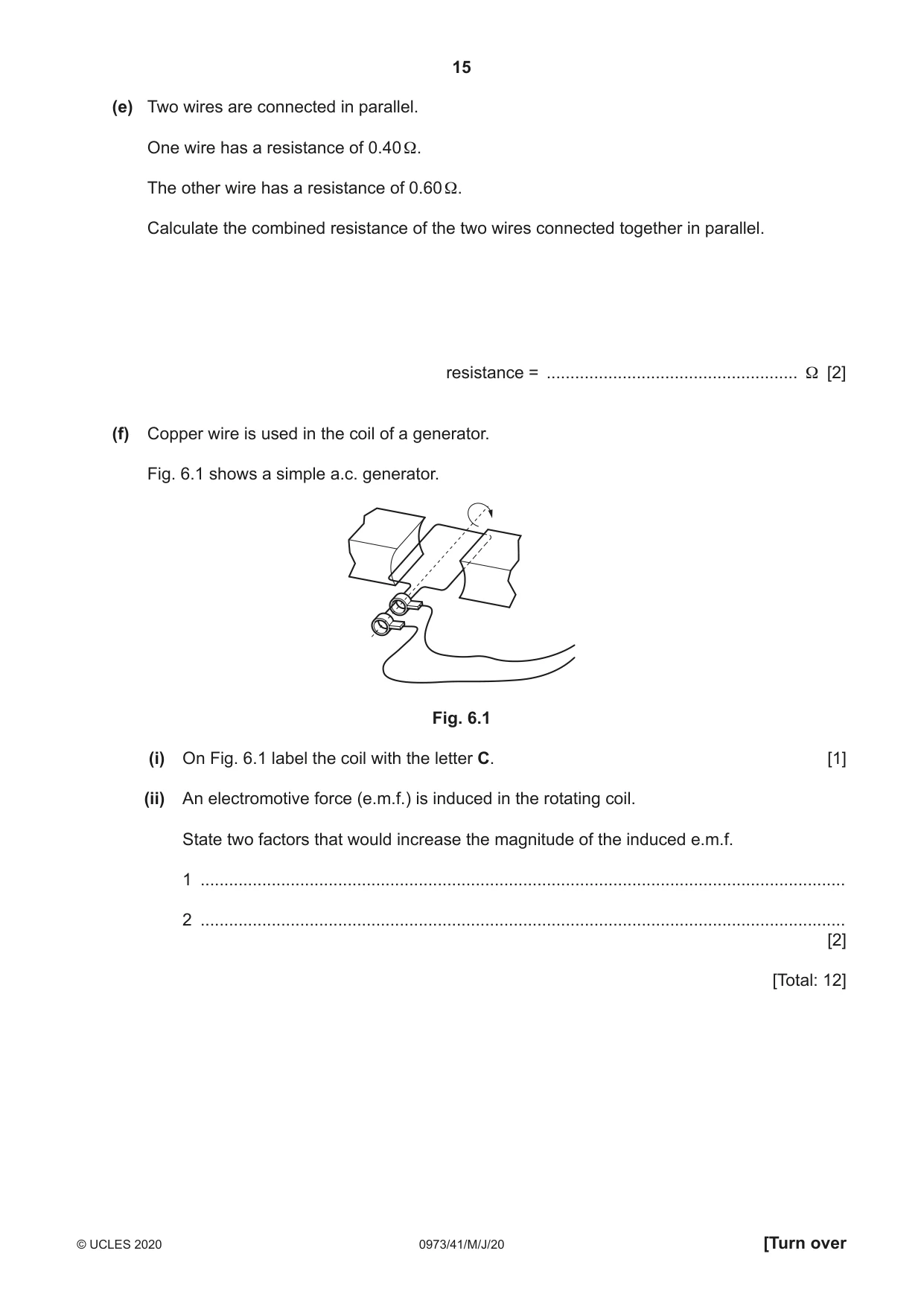 15

(e) Two wires are connected in parallel.

One wire has a resistance of 0.40 Ω.

The other wire has a resistance of 0.60 Ω.

Calculate the combined resistance of the two wires connected together in parallel.

resistance = ____ Ω [2]

(f) Copper wire is used in the coil of a generator.

Fig. 6.1 shows a simple a.c. generator.

Fig. 6.1

(i) On Fig. 6.1 label the coil with the letter C. [1]

(ii) An electromotive force (e.m.f.) is induced in the rotating coil.

State two factors that would increase the magnitude of the induced e.m.f.

1 ____

2 ____
[2]

[Total: 12]

© UCLES 2020 0973/41/M/J/20 [Turn over